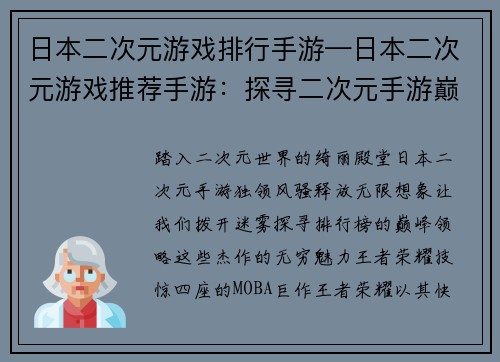 日本二次元游戏排行手游—日本二次元游戏推荐手游：探寻二次元手游巅

踏入二次元世界的绮丽殿堂日本二次元手游独领风骚释放无限想象让我们拨开迷雾探寻排行榜的巅峰领略这些杰作的无穷魅力王者荣耀技惊四座的MOBA巨作王者荣耀以其快